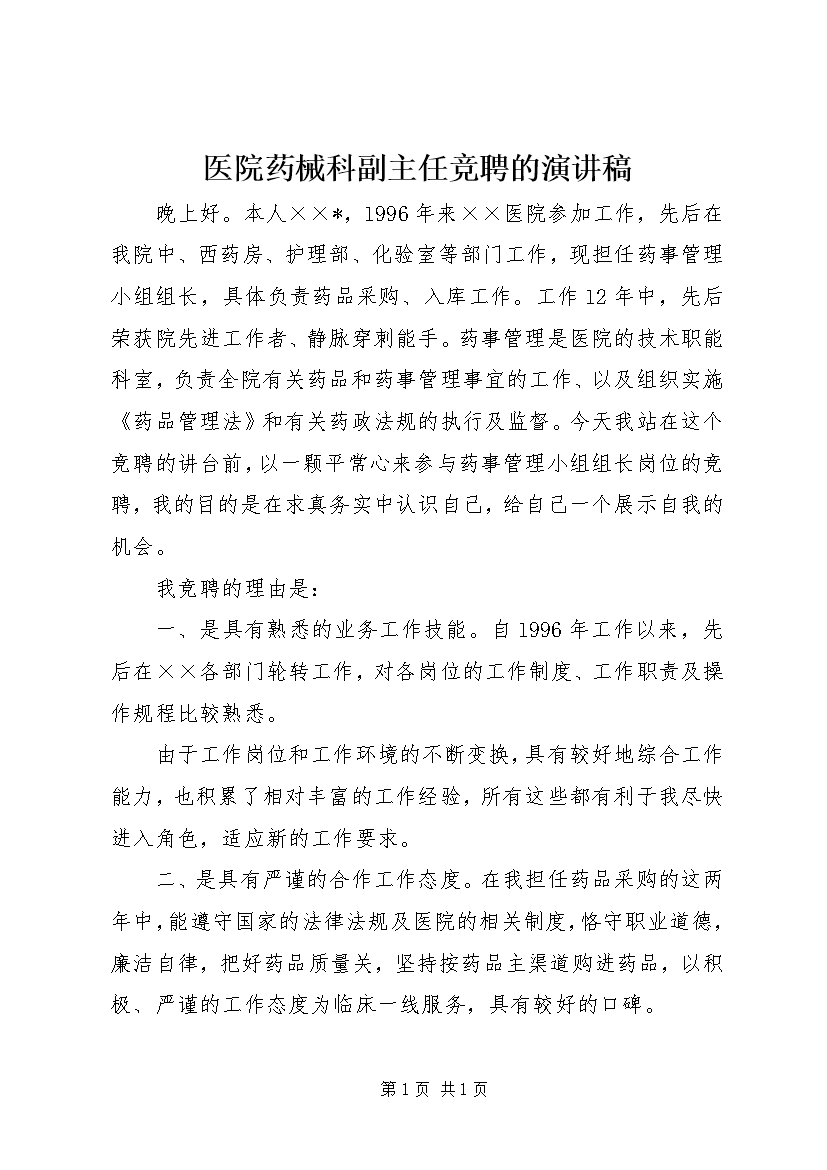 医院药械科副主任竞聘的演讲稿

晚上好。本人××*，1996年来××医院参加工作，先后在我院中、西药房、护理部、化验室等部门工作，现担任药事管理小组组长，具体负责药品采购、入库工作。工作12年中，先后荣获院先进工作者、静脉穿刺能手。药事管理是医院的技术职能科室，负责全院有关药品和药事管理事宜的工作、以及组织实施《药品管理法》和有关药政法规的执行及监督。今天我站在这个竞聘的讲台前，以一颗平常心来参与药事管理小组组长岗位的竞聘，我的目的是在求真务实中认识自己，给自己一个展示自我的机会。

我竞聘的理由是：

一、是具有熟悉的业务工作技能。自1996年工作以来，先后在××各部门轮转工作，对各岗位的工作制度、工作职责及操作规程比较熟悉。

由于工作岗位和工作环境的不断变换，具有较好地综合工作能力，也积累了相对丰富的工作经验，所有这些都有利于我尽快进入角色，适应新的工作要求。

二、是具有严谨的合作工作态度。在我担任药品采购的这两年中，能遵守国家的法律法规及医院的相关制度，恪守职业道德，廉洁自律，把好药品质量关，坚持按药品主渠道购进药品，以积极、严谨的工作态度为临床一线服务，具有较好的口碑。

第1页 共1页